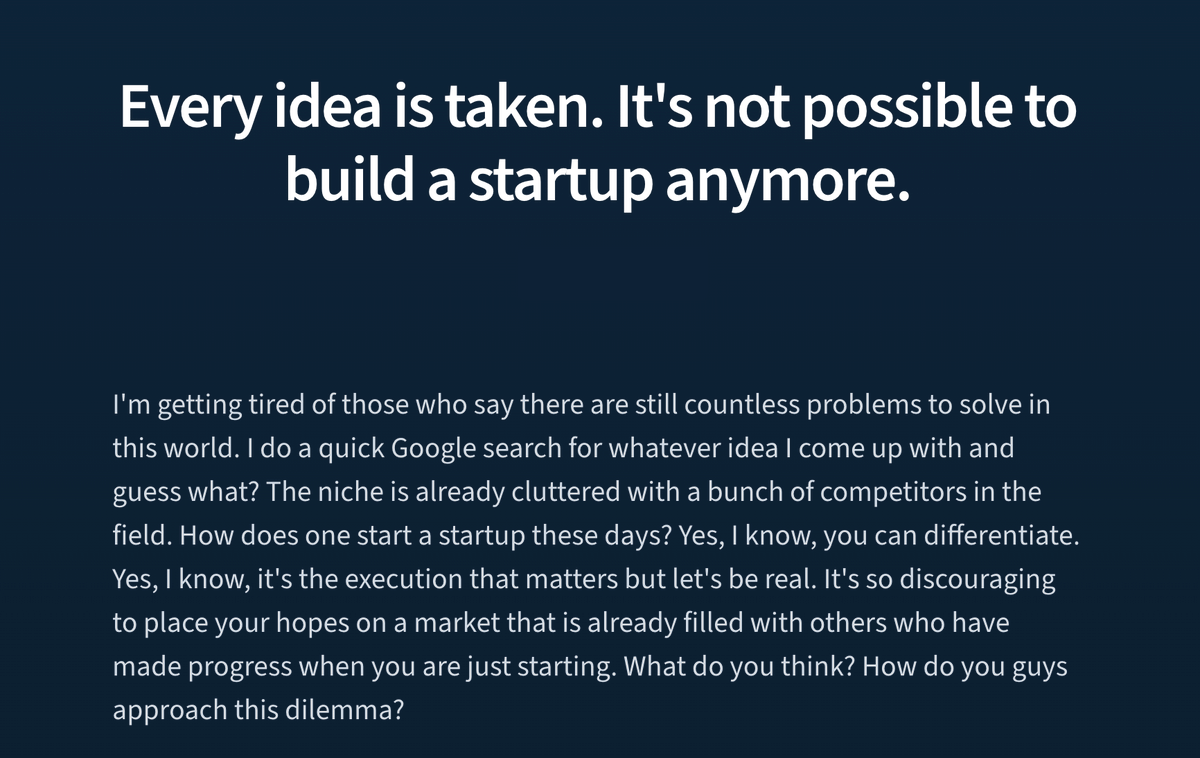 Every idea is taken. It's not possible to build a startup anymore.

I'm getting tired of those who say there are still countless problems to solve in this world. I do a quick Google search for whatever idea I come up with and guess what? The niche is already cluttered with a bunch of competitors in the field. How does one start a startup these days? Yes, I know, you can differentiate. Yes, I know, it's the execution that matters but let's be real. It's so discouraging to place your hopes on a market that is already filled with others who have made progress when you are just starting. What do you think? How do you guys approach this dilemma?